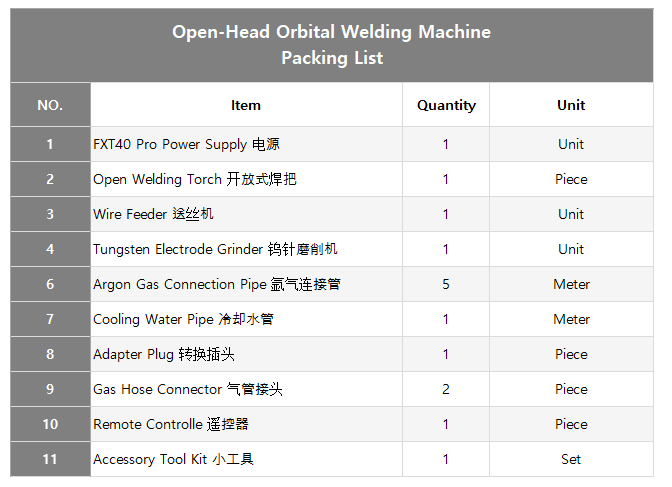 Open-Head Orbital Welding Machine
Packing List

| NO. | Item | Quantity | Unit |
|---|---|---|---|
| 1 | FXT40 Pro Power Supply 电源 | 1 | Unit |
| 2 | Open Welding Torch 开放式焊把 | 1 | Piece |
| 3 | Wire Feeder 送丝机 | 1 | Unit |
| 4 | Tungsten Electrode Grinder 钨针磨削机 | 1 | Unit |
| 6 | Argon Gas Connection Pipe 氩气连接管 | 5 | Meter |
| 7 | Cooling Water Pipe 冷却水管 | 1 | Meter |
| 8 | Adapter Plug 转换插头 | 1 | Piece |
| 9 | Gas Hose Connector 气管接头 | 2 | Piece |
| 10 | Remote Controlle 遥控器 | 1 | Piece |
| 11 | Accessory Tool Kit 小工具 | 1 | Set |